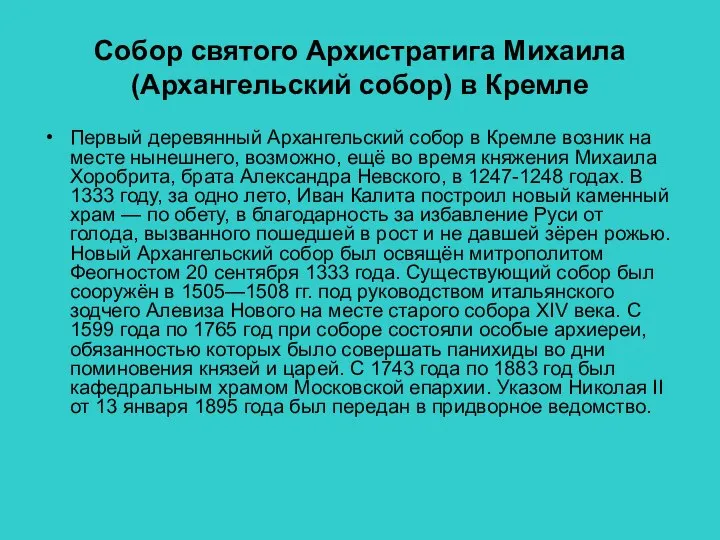 Собор святого Архистратига Михаила (Архангельский собор) в Кремле

• Первый деревянный Архангельский собор в Кремле возник на месте нынешнего, возможно, ещё во время княжения Михаила Хоробрита, брата Александра Невского, в 1247-1248 годах. В 1333 году, за одно лето, Иван Калита построил новый каменный храм — по обету, в благодарность за избавление Руси от голода, вызванного пошедшей в рост и не давшей зёрен рожью. Новый Архангельский собор был освящён митрополитом Феогностом 20 сентября 1333 года. Существующий собор был сооружён в 1505—1508 гг. под руководством итальянского зодчего Алевиза Нового на месте старого собора XIV века. С 1599 года по 1765 год при соборе состояли особые архиереи, обязанностью которых было совершать панихиды во дни поминовения князей и царей. С 1743 года по 1883 год был кафедральным храмом Московской епархии. Указом Николая II от 13 января 1895 года был передан в придворное ведомство.